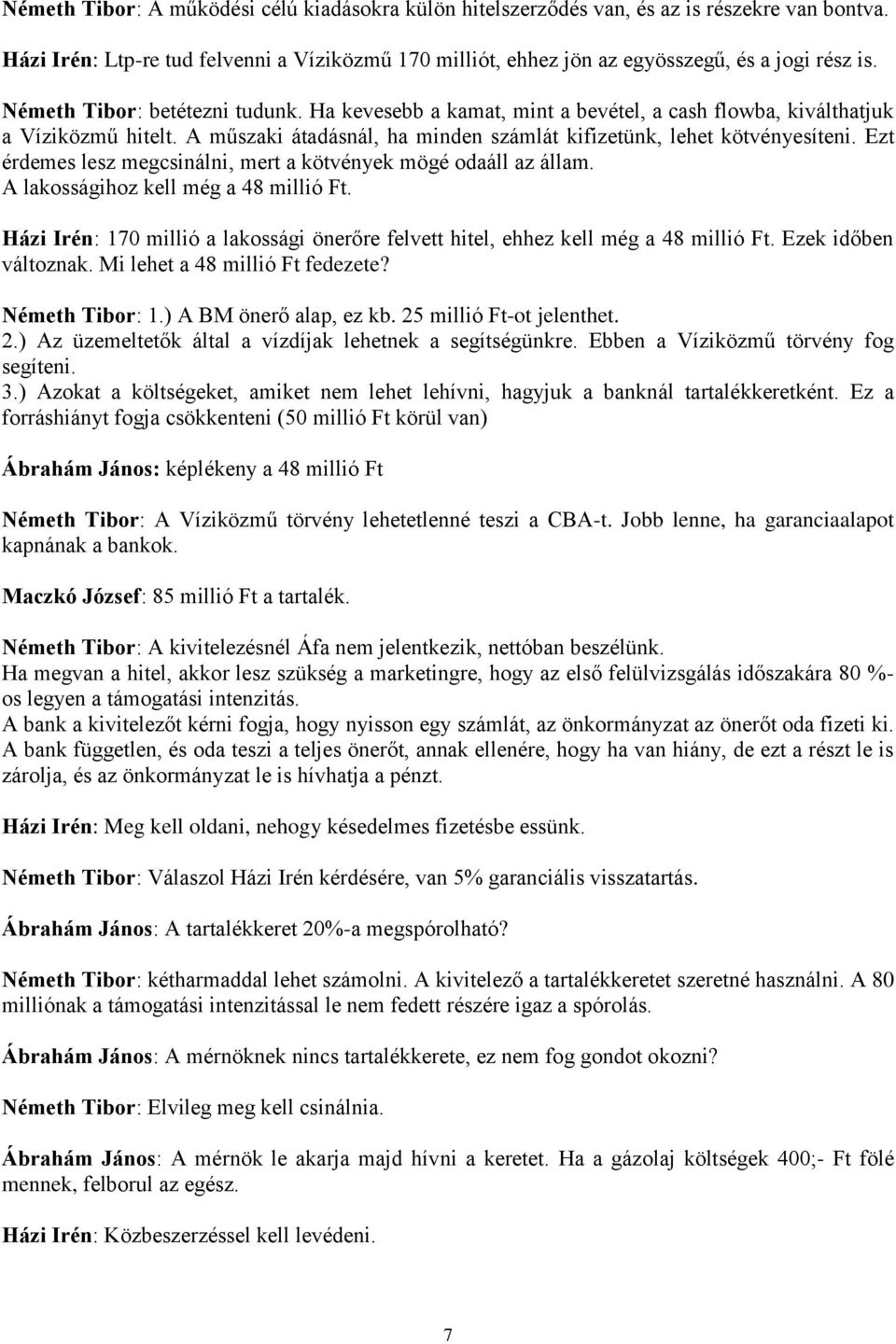 Németh Tibor: A működési célú kiadásokra külön hitelszerződés van, és az is részekre van bontva.

Házi Irén: Ltp-re tud felvenni a Víziközmű 170 milliót, ehhez jön az egyösszegű, és a jogi rész is.

Németh Tibor: betétezni tudunk. Ha kevesebb a kamat, mint a bevétel, a cash flowba, kiválthatjuk a Víziközmű hitelt. A műszaki átadásnál, ha minden számlát kifizetünk, lehet kötvényesíteni. Ezt érdemes lesz megcsinálni, mert a kötvények mögé odaáll az állam.
A lakosságihoz kell még a 48 millió Ft.

Házi Irén: 170 millió a lakossági önerőre felvett hitel, ehhez kell még a 48 millió Ft. Ezek időben változnak. Mi lehet a 48 millió Ft fedezete?

Németh Tibor: 1.) A BM önerő alap, ez kb. 25 millió Ft-ot jelenthet.
2.) Az üzemeltetők által a vízdíjak lehetnek a segítségünkre. Ebben a Víziközmű törvény fog segíteni.
3.) Azokat a költségeket, amiket nem lehet lehívni, hagyjuk a banknál tartalékkeretként. Ez a forráshiányt fogja csökkenteni (50 millió Ft körül van)

Ábrahám János: képlékeny a 48 millió Ft

Németh Tibor: A Víziközmű törvény lehetetlenné teszi a CBA-t. Jobb lenne, ha garanciaalapot kapnának a bankok.

Maczkó József: 85 millió Ft a tartalék.

Németh Tibor: A kivitelezésnél Áfa nem jelentkezik, nettóban beszélünk.
Ha megvan a hitel, akkor lesz szükség a marketingre, hogy az első felülvizsgálás időszakára 80 %-os legyen a támogatási intenzitás.
A bank a kivitelezőt kérni fogja, hogy nyisson egy számlát, az önkormányzat az önerőt oda fizeti ki. A bank független, és oda teszi a teljes önerőt, annak ellenére, hogy ha van hiány, de ezt a részt le is zárolja, és az önkormányzat le is hívhatja a pénzt.

Házi Irén: Meg kell oldani, nehogy késedelmes fizetésbe essünk.

Németh Tibor: Válaszol Házi Irén kérdésére, van 5% garanciális visszatartás.

Ábrahám János: A tartalékkeret 20%-a megspórolható?

Németh Tibor: kétharmaddal lehet számolni. A kivitelező a tartalékkeretet szeretné használni. A 80 milliónak a támogatási intenzitással le nem fedett részére igaz a spórolás.

Ábrahám János: A mérnöknek nincs tartalékkerete, ez nem fog gondot okozni?

Németh Tibor: Elvileg meg kell csinálnia.

Ábrahám János: A mérnök le akarja majd hívni a keretet. Ha a gázolaj költségek 400;- Ft fölé mennek, felborul az egész.

Házi Irén: Közbeszerzéssel kell levédeni.

7